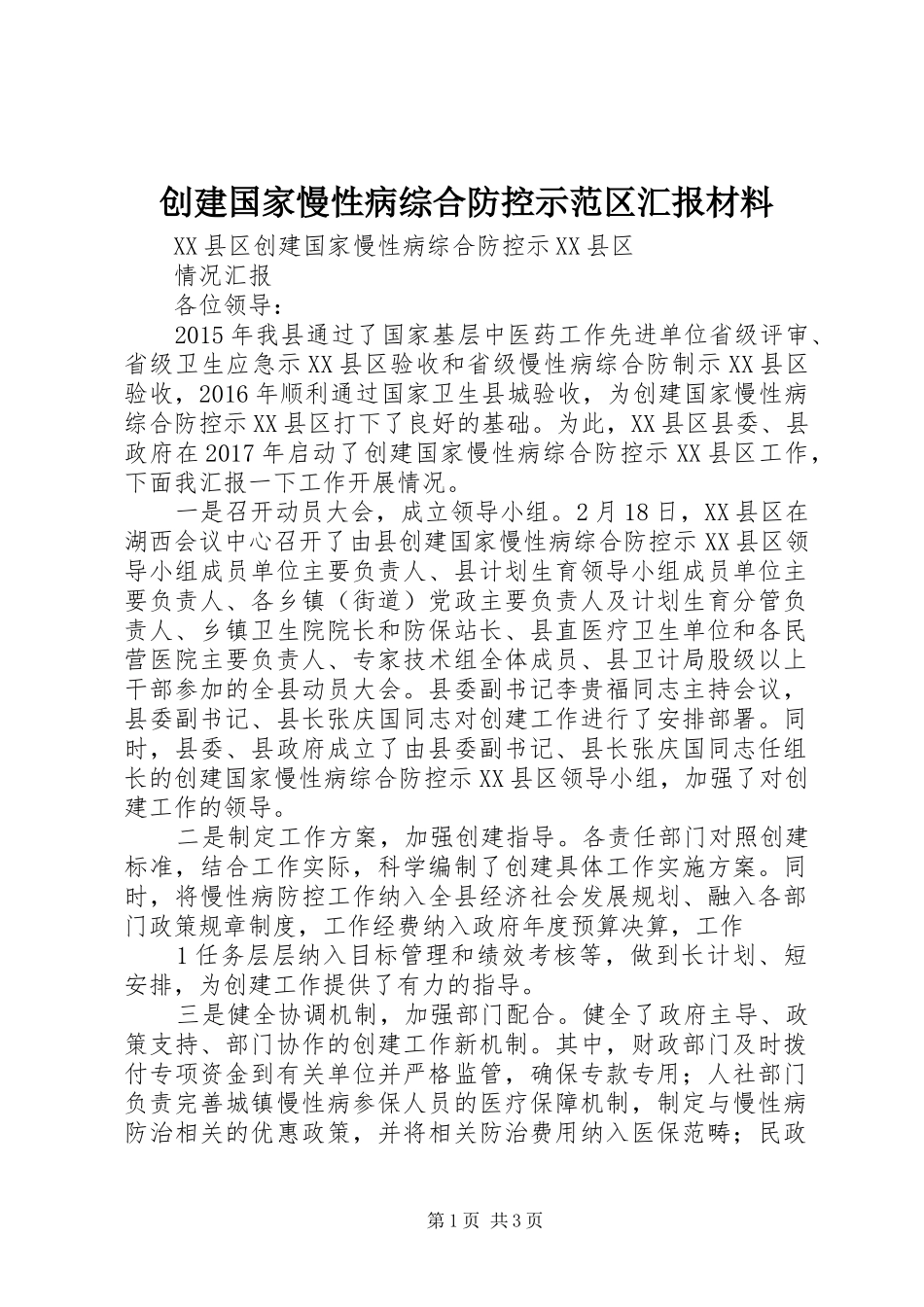 创建国家慢性病综合防控示范区汇报材料

XX县区创建国家慢性病综合防控示XX县区

情况汇报

各位领导：

2015年我县通过了国家基层中医药工作先进单位省级评审、省级卫生应急示XX县区验收和省级慢性病综合防制示XX县区验收，2016年顺利通过国家卫生县城验收，为创建国家慢性病综合防控示XX县区打下了良好的基础。为此，XX县区县委、县政府在2017年启动了创建国家慢性病综合防控示XX县区工作，下面我汇报一下工作开展情况。

一是召开动员大会，成立领导小组。2月18日，XX县区在湖西会议中心召开了由县创建国家慢性病综合防控示XX县区领导小组成员单位主要负责人、县计划生育领导小组成员单位主要负责人、各乡镇（街道）党政主要负责人及计划生育分管负责人、乡镇卫生院院长和防保站长、县直医疗卫生单位和各民营医院主要负责人、专家技术组全体成员、县卫计局股级以上干部参加的全县动员大会。县委副书记李贵福同志主持会议，县委副书记、县长张庆国同志对创建工作进行了安排部署。同时，县委、县政府成立了由县委副书记、县长张庆国同志任组长的创建国家慢性病综合防控示XX县区领导小组，加强了对创建工作的领导。

二是制定工作方案，加强创建指导。各责任部门对照创建标准，结合工作实际，科学编制了创建具体工作实施方案。同时，将慢性病防控工作纳入全县经济社会发展规划、融入各部门政策规章制度，工作经费纳入政府年度预算决算，工作

1任务层层纳入目标管理和绩效考核等，做到长计划、短安排，为创建工作提供了有力的指导。

三是健全协调机制，加强部门配合。健全了政府主导、政策支持、部门协作的创建工作新机制。其中，财政部门及时拨付专项资金到有关单位并严格监管，确保专款专用；人社部门负责完善城镇慢性病参保人员的医疗保障机制，制定与慢性病防治相关的优惠政策，并将相关防治费用纳入医保范畴；民政

第1页 共3页